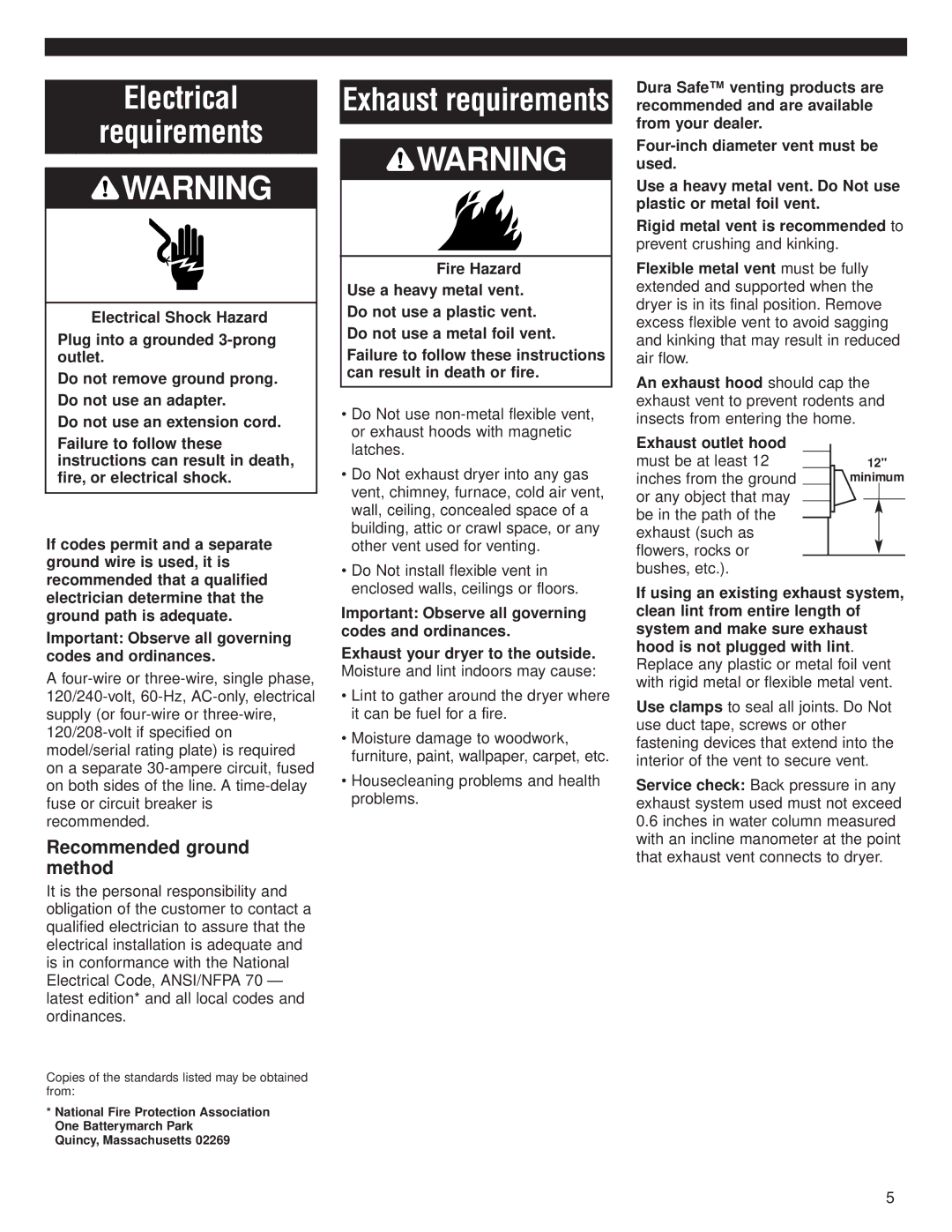 Electrical requirements

WARNING

Electrical Shock Hazard

Plug into a grounded 3-prong outlet.

Do not remove ground prong.

Do not use an adapter.

Do not use an extension cord.

Failure to follow these instructions can result in death, fire, or electrical shock.

If codes permit and a separate ground wire is used, it is recommended that a qualified electrician determine that the ground path is adequate.

Important: Observe all governing codes and ordinances.

A four-wire or three-wire, single phase, 120/240-volt, 60-Hz, AC-only, electrical supply (or four-wire or three-wire, 120/208-volt if specified on model/serial rating plate) is required on a separate 30-ampere circuit, fused on both sides of the line. A time-delay fuse or circuit breaker is recommended.

Recommended ground method

It is the personal responsibility and obligation of the customer to contact a qualified electrician to assure that the electrical installation is adequate and is in conformance with the National Electrical Code, ANSI/NFPA 70 — latest edition* and all local codes and ordinances.

Copies of the standards listed may be obtained from:

* National Fire Protection Association
One Batterymarch Park
Quincy, Massachusetts 02269

Exhaust requirements

WARNING

Fire Hazard

Use a heavy metal vent.

Do not use a plastic vent.

Do not use a metal foil vent.

Failure to follow these instructions can result in death or fire.

• Do Not use non-metal flexible vent, or exhaust hoods with magnetic latches.

• Do Not exhaust dryer into any gas vent, chimney, furnace, cold air vent, wall, ceiling, concealed space of a building, attic or crawl space, or any other vent used for venting.

• Do Not install flexible vent in enclosed walls, ceilings or floors.

Important: Observe all governing codes and ordinances.

Exhaust your dryer to the outside. Moisture and lint indoors may cause:

• Lint to gather around the dryer where it can be fuel for a fire.

• Moisture damage to woodwork, furniture, paint, wallpaper, carpet, etc.

• Housecleaning problems and health problems.

Dura Safe™ venting products are recommended and are available from your dealer.

Four-inch diameter vent must be used.

Use a heavy metal vent. Do Not use plastic or metal foil vent.

Rigid metal vent is recommended to prevent crushing and kinking.

Flexible metal vent must be fully extended and supported when the dryer is in its final position. Remove excess flexible vent to avoid sagging and kinking that may result in reduced air flow.

An exhaust hood should cap the exhaust vent to prevent rodents and insects from entering the home.

Exhaust outlet hood must be at least 12 inches from the ground or any object that may be in the path of the exhaust (such as flowers, rocks or bushes, etc.).

12" minimum

If using an existing exhaust system, clean lint from entire length of system and make sure exhaust hood is not plugged with lint. Replace any plastic or metal foil vent with rigid metal or flexible metal vent.

Use clamps to seal all joints. Do Not use duct tape, screws or other fastening devices that extend into the interior of the vent to secure vent.

Service check: Back pressure in any exhaust system used must not exceed 0.6 inches in water column measured with an incline manometer at the point that exhaust vent connects to dryer.

5